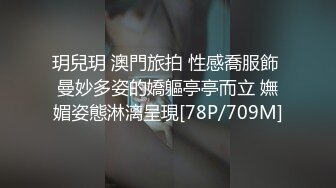 玥兒玥 澳門旅拍 性感喬服飾 曼妙多姿的嬌軀亭亭而立 嫵媚姿態淋漓呈現[78P/709M]